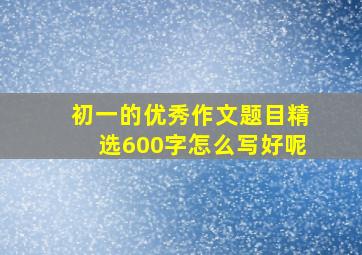 初一的优秀作文题目精选600字怎么写好呢